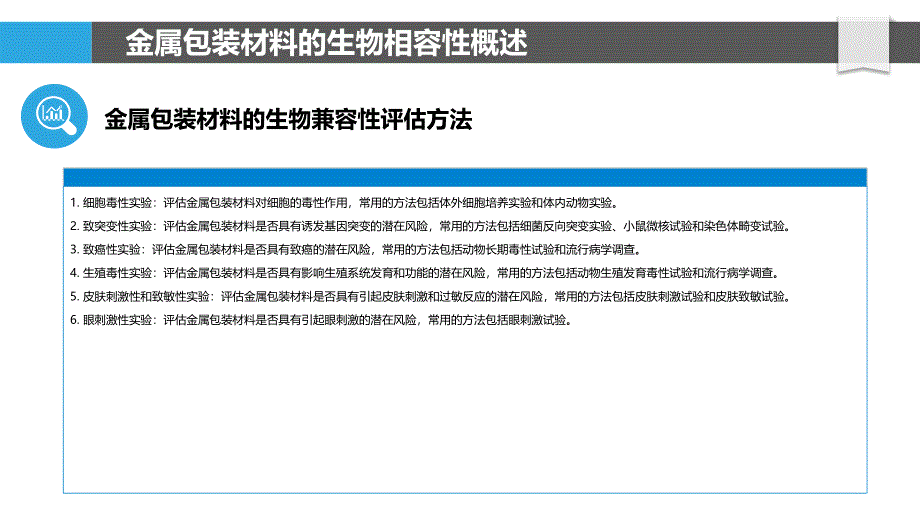 金属包装材料的生物相容性概述

金属包装材料的生物兼容性评估方法

1. 细胞毒性实验：评估金属包装材料对细胞的毒性作用，常用的方法包括体外细胞培养实验和体内动物实验。

2. 致突变性实验：评估金属包装材料是否具有诱发基因突变的潜在风险，常用的方法包括细菌反向突变实验、小鼠微核试验和染色体畸变试验。

3. 致癌性实验：评估金属包装材料是否具有致癌的潜在风险，常用的方法包括动物长期毒性试验和流行病学调查。

4. 生殖毒性实验：评估金属包装材料是否具有影响生殖系统发育和功能的潜在风险，常用的方法包括动物生殖发育毒性试验和流行病学调查。

5. 皮肤刺激性和致敏性实验：评估金属包装材料是否具有引起皮肤刺激和过敏反应的潜在风险，常用的方法包括皮肤刺激试验和皮肤致敏试验。

6. 眼刺激性实验：评估金属包装材料是否具有引起眼刺激的潜在风险，常用的方法包括眼刺激试验。